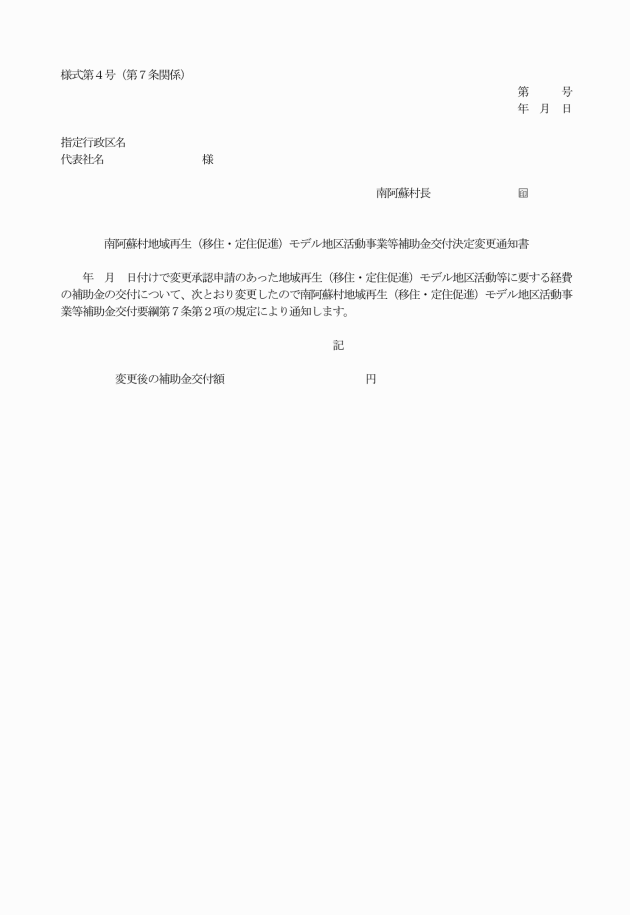 様式第４号（第７条関係）

第　　号
年　月　日

指定行政区名
代表社名　　　　　　　様

南阿蘇村長　　　　　印

南阿蘇村地域再生（移住・定住促進）モデル地区活動事業等補助金交付決定変更通知書

年　月　日付けで変更承認申請のあった地域再生（移住・定住促進）モデル地区活動等に要する経費の補助金の交付について、次とおり変更したので南阿蘇村地域再生（移住・定住促進）モデル地区活動事業等補助金交付要綱第７条第２項の規定により通知します。

記

変更後の補助金交付額　　　　　　　　円